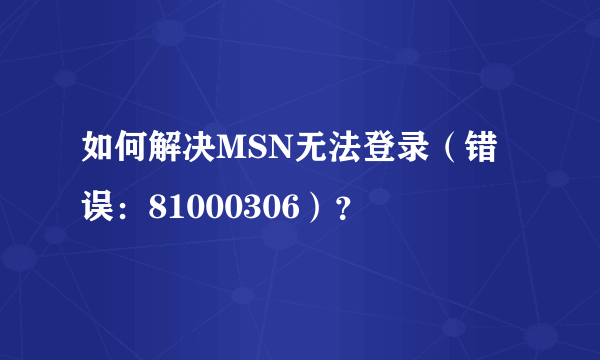 如何解决MSN无法登录（错误：81000306）？